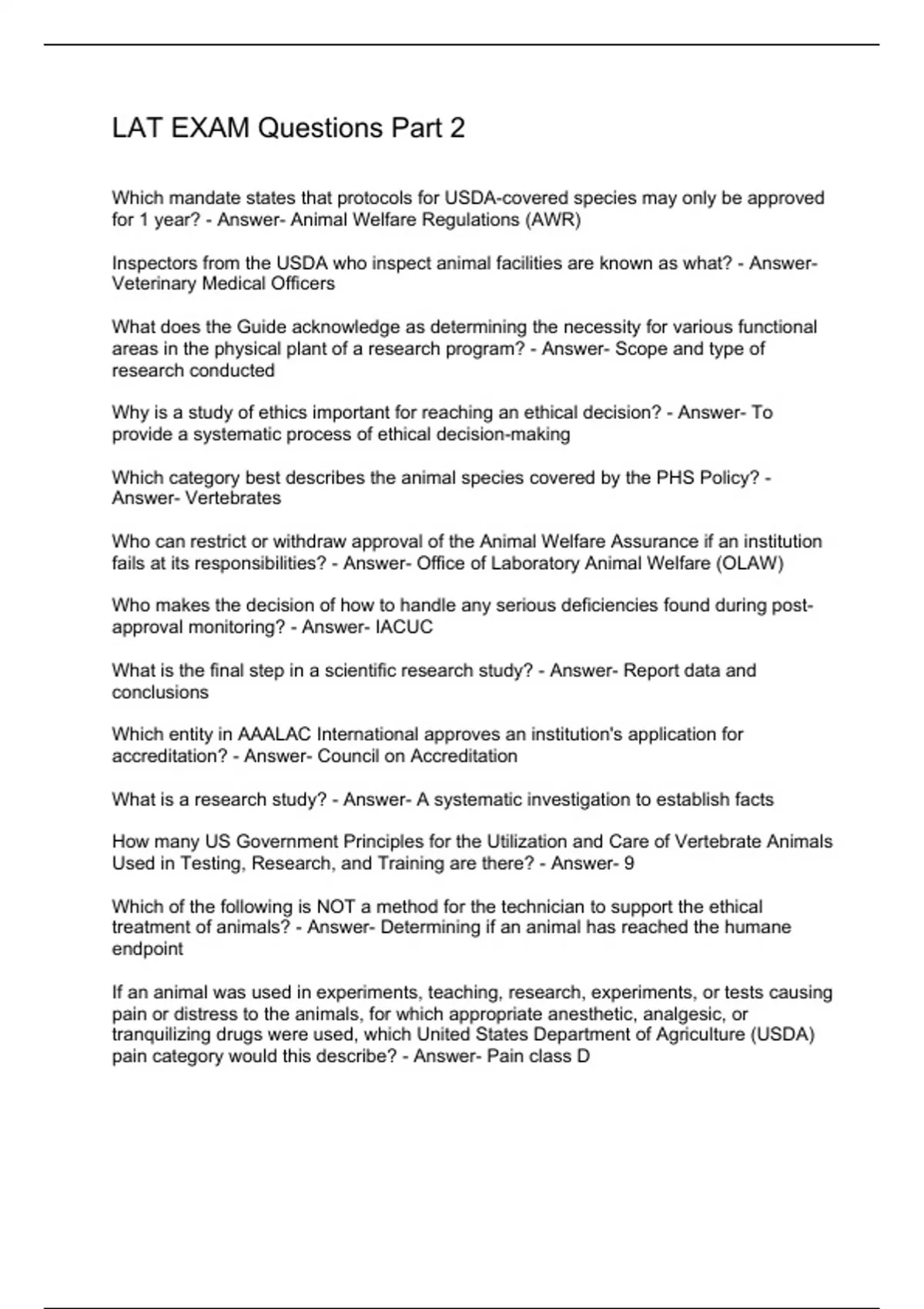 LAT EXAM Questions Part 2

Which mandate states that protocols for USDA-covered species may only be approved for 1 year? - Answer- Animal Welfare Regulations (AWR)

Inspectors from the USDA who inspect animal facilities are known as what? - Answer- Veterinary Medical Officers

What does the Guide acknowledge as determining the necessity for various functional areas in the physical plant of a research program? - Answer- Scope and type of research conducted

Why is a study of ethics important for reaching an ethical decision? - Answer- To provide a systematic process of ethical decision-making

Which category best describes the animal species covered by the PHS Policy? - Answer- Vertebrates

Who can restrict or withdraw approval of the Animal Welfare Assurance if an institution fails at its responsibilities? - Answer- Office of Laboratory Animal Welfare (OLAW)

Who makes the decision of how to handle any serious deficiencies found during post-approval monitoring? - Answer- IACUC

What is the final step in a scientific research study? - Answer- Report data and conclusions

Which entity in AAALAC International approves an institution's application for accreditation? - Answer- Council on Accreditation

What is a research study? - Answer- A systematic investigation to establish facts

How many US Government Principles for the Utilization and Care of Vertebrate Animals Used in Testing, Research, and Training are there? - Answer- 9

Which of the following is NOT a method for the technician to support the ethical treatment of animals? - Answer- Determining if an animal has reached the humane endpoint

If an animal was used in experiments, teaching, research, experiments, or tests causing pain or distress to the animals, for which appropriate anesthetic, analgesic, or tranquilizing drugs were used, which United States Department of Agriculture (USDA) pain category would this describe? - Answer- Pain class D